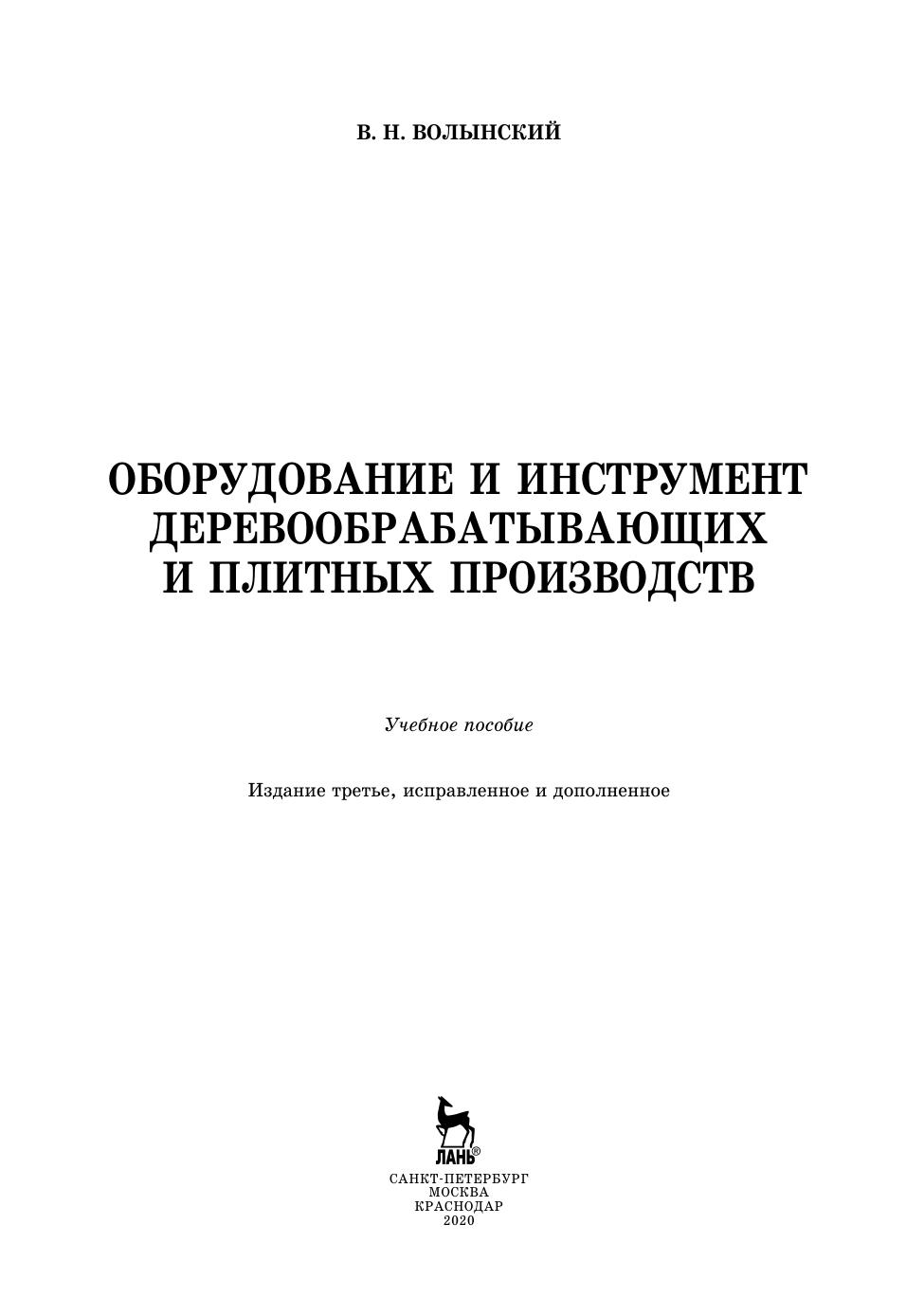 В. Н. ВОЛЫНСКИЙ

ОБОРУДОВАНИЕ И ИНСТРУМЕНТ
ДЕРЕВООБРАБАТЫВАЮЩИХ
И ПЛИТНЫХ ПРОИЗВОДСТВ

Учебное пособие

Издание третье, исправленное и дополненное

ЛАНЬ®

САНКТ-ПЕТЕРБУРГ
МОСКВА
КРАСНОДАР
2020